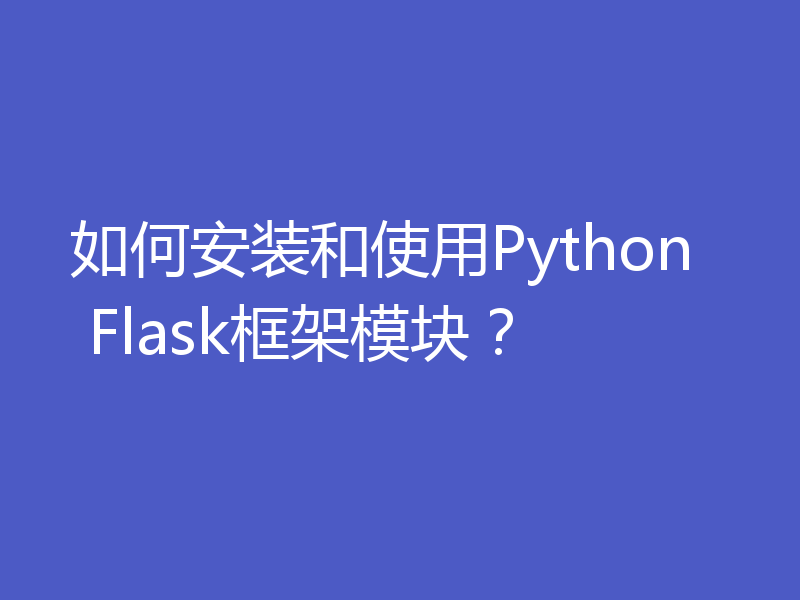 如何安装和使用Python Flask框架模块？